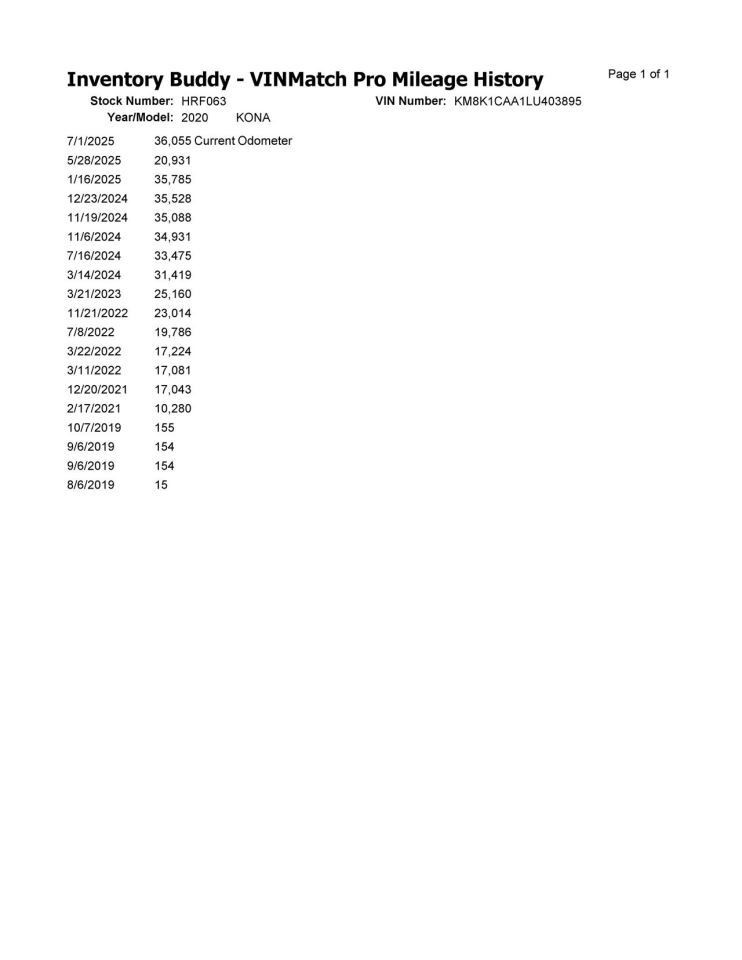 Inventory Buddy - VINMatch Pro Mileage History

Page 1 of 1

Stock Number: HRF063
VIN Number: KM8K1CAA1LU403895
Year/Model: 2020 KONA

| | |
|---|---|
| 7/1/2025 | 36,055 Current Odometer |
| 5/28/2025 | 20,931 |
| 1/16/2025 | 35,785 |
| 12/23/2024 | 35,528 |
| 11/19/2024 | 35,088 |
| 11/6/2024 | 34,931 |
| 7/16/2024 | 33,475 |
| 3/14/2024 | 31,419 |
| 3/21/2023 | 25,160 |
| 11/21/2022 | 23,014 |
| 7/8/2022 | 19,786 |
| 3/22/2022 | 17,224 |
| 3/11/2022 | 17,081 |
| 12/20/2021 | 17,043 |
| 2/17/2021 | 10,280 |
| 10/7/2019 | 155 |
| 9/6/2019 | 154 |
| 9/6/2019 | 154 |
| 8/6/2019 | 15 |